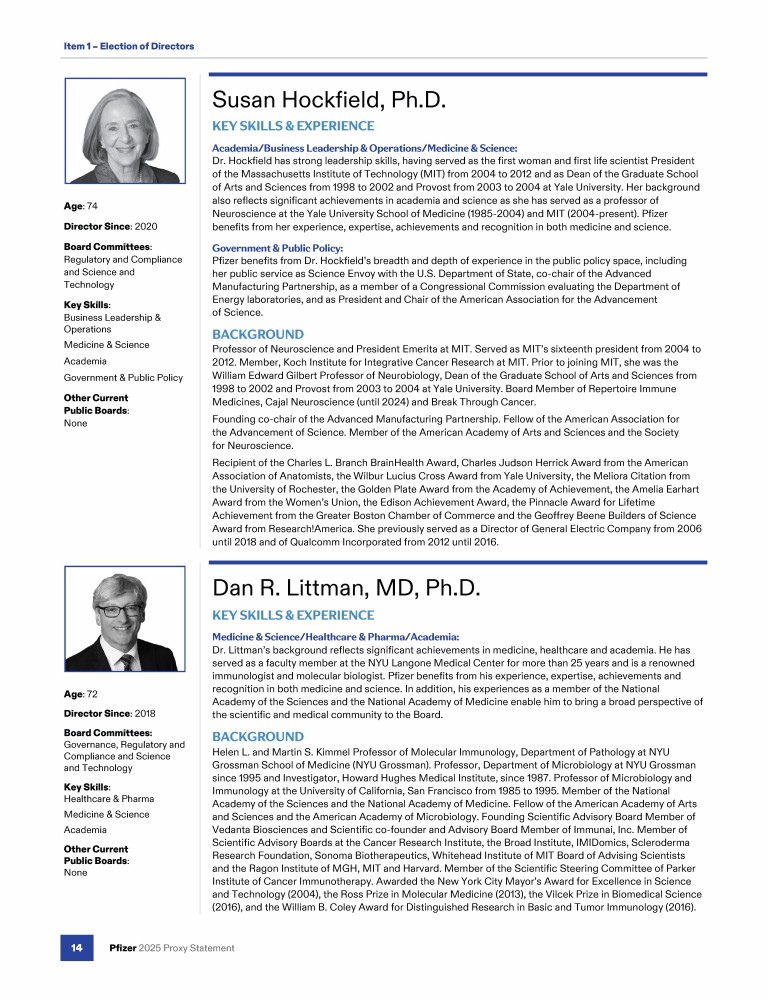 Item 1 – Election of Directors

Age: 74

Director Since: 2020

Board Committees: Regulatory and Compliance and Science and Technology

Key Skills: Business Leadership & Operations

Medicine & Science

Academia

Government & Public Policy

Other Current Public Boards: None

Susan Hockfield, Ph.D.

KEY SKILLS & EXPERIENCE

Academia/Business Leadership & Operations/Medicine & Science:
Dr. Hockfield has strong leadership skills, having served as the first woman and first life scientist President of the Massachusetts Institute of Technology (MIT) from 2004 to 2012 and as Dean of the Graduate School of Arts and Sciences from 1998 to 2002 and Provost from 2003 to 2004 at Yale University. Her background also reflects significant achievements in academia and science as she has served as a professor of Neuroscience at the Yale University School of Medicine (1985-2004) and MIT (2004-present). Pfizer benefits from her experience, expertise, achievements and recognition in both medicine and science.

Government & Public Policy:
Pfizer benefits from Dr. Hockfield's breadth and depth of experience in the public policy space, including her public service as Science Envoy with the U.S. Department of State, co-chair of the Advanced Manufacturing Partnership, as a member of a Congressional Commission evaluating the Department of Energy laboratories, and as President and Chair of the American Association for the Advancement of Science.

BACKGROUND

Professor of Neuroscience and President Emerita at MIT. Served as MIT's sixteenth president from 2004 to 2012. Member, Koch Institute for Integrative Cancer Research at MIT. Prior to joining MIT, she was the William Edward Gilbert Professor of Neurobiology, Dean of the Graduate School of Arts and Sciences from 1998 to 2002 and Provost from 2003 to 2004 at Yale University. Board Member of Repertoire Immune Medicines, Cajal Neuroscience (until 2024) and Break Through Cancer.

Founding co-chair of the Advanced Manufacturing Partnership. Fellow of the American Association for the Advancement of Science. Member of the American Academy of Arts and Sciences and the Society for Neuroscience.

Recipient of the Charles L. Branch BrainHealth Award, Charles Judson Herrick Award from the American Association of Anatomists, the Wilbur Lucius Cross Award from Yale University, the Meliora Citation from the University of Rochester, the Golden Plate Award from the Academy of Achievement, the Amelia Earhart Award from the Women's Union, the Edison Achievement Award, the Pinnacle Award for Lifetime Achievement from the Greater Boston Chamber of Commerce and the Geoffrey Beene Builders of Science Award from Research!America. She previously served as a Director of General Electric Company from 2006 until 2018 and of Qualcomm Incorporated from 2012 until 2016.

Age: 72

Director Since: 2018

Board Committees: Governance, Regulatory and Compliance and Science and Technology

Key Skills: Healthcare & Pharma

Medicine & Science

Academia

Other Current Public Boards: None

Dan R. Littman, MD, Ph.D.

KEY SKILLS & EXPERIENCE

Medicine & Science/Healthcare & Pharma/Academia:
Dr. Littman's background reflects significant achievements in medicine, healthcare and academia. He has served as a faculty member at the NYU Langone Medical Center for more than 25 years and is a renowned immunologist and molecular biologist. Pfizer benefits from his experience, expertise, achievements and recognition in both medicine and science. In addition, his experiences as a member of the National Academy of the Sciences and the National Academy of Medicine enable him to bring a broad perspective of the scientific and medical community to the Board.

BACKGROUND

Helen L. and Martin S. Kimmel Professor of Molecular Immunology, Department of Pathology at NYU Grossman School of Medicine (NYU Grossman). Professor, Department of Microbiology at NYU Grossman since 1995 and Investigator, Howard Hughes Medical Institute, since 1987. Professor of Microbiology and Immunology at the University of California, San Francisco from 1985 to 1995. Member of the National Academy of the Sciences and the National Academy of Medicine. Fellow of the American Academy of Arts and Sciences and the American Academy of Microbiology. Founding Scientific Advisory Board Member of Vedanta Biosciences and Scientific co-founder and Advisory Board Member of Immunai, Inc. Member of Scientific Advisory Boards at the Cancer Research Institute, the Broad Institute, IMIDomics, Scleroderma Research Foundation, Sonoma Biotherapeutics, Whitehead Institute of MIT Board of Advising Scientists and the Ragon Institute of MGH, MIT and Harvard. Member of the Scientific Steering Committee of Parker Institute of Cancer Immunotherapy. Awarded the New York City Mayor's Award for Excellence in Science and Technology (2004), the Ross Prize in Molecular Medicine (2013), the Vilcek Prize in Biomedical Science (2016), and the William B. Coley Award for Distinguished Research in Basic and Tumor Immunology (2016).

14 Pfizer 2025 Proxy Statement